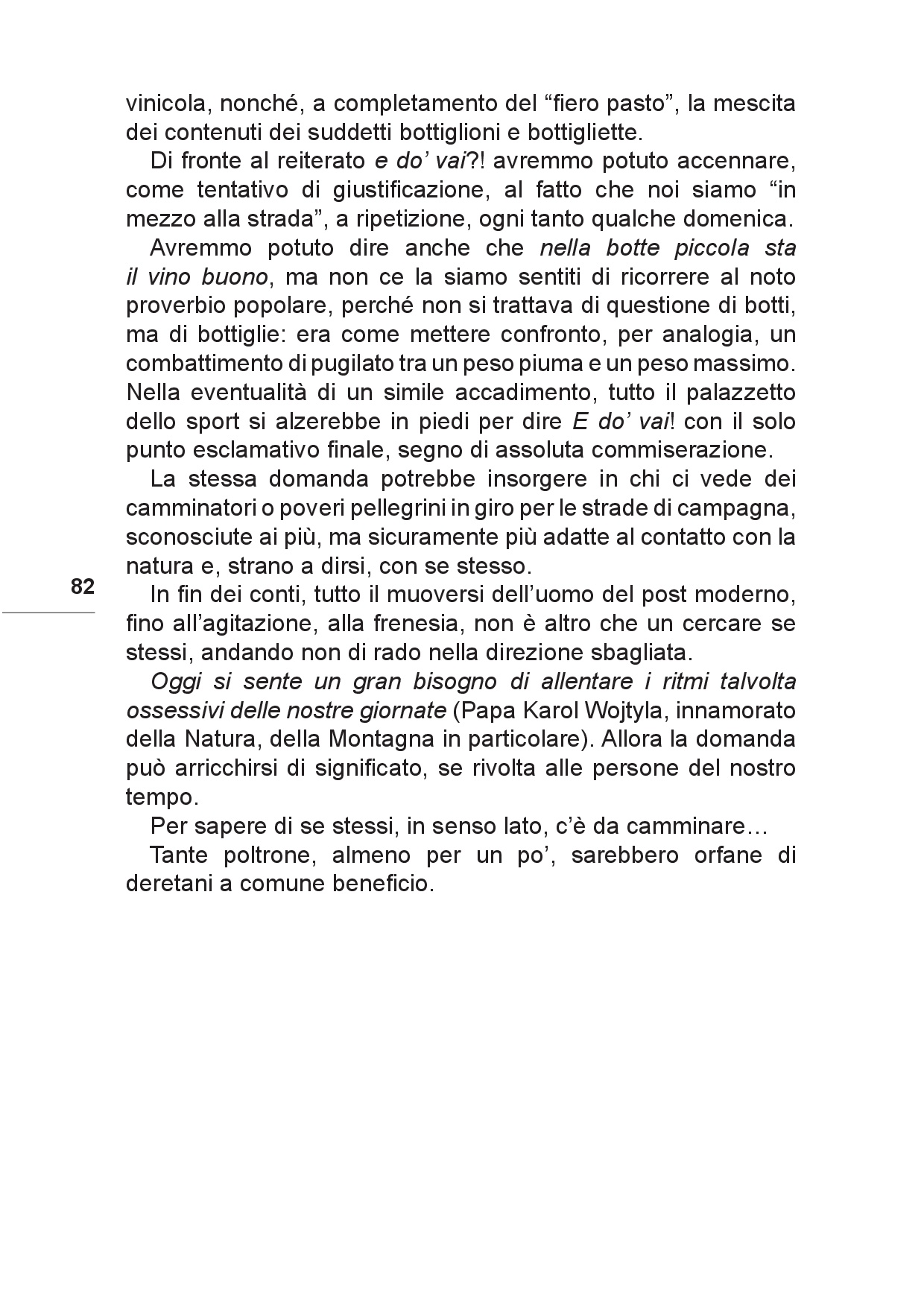 vinicola, nonché, a completamento del “fiero pasto”, la mescita dei contenuti dei suddetti bottiglioni e bottigliette.

Di fronte al reiterato e do’ vai?! avremmo potuto accennare, come tentativo di giustificazione, al fatto che noi siamo “in mezzo alla strada”, a ripetizione, ogni tanto qualche domenica.

Avremmo potuto dire anche che nella botte piccola sta il vino buono, ma non ce la siamo sentiti di ricorrere al noto proverbio popolare, perché non si trattava di questione di botti, ma di bottiglie: era come mettere confronto, per analogia, un combattimento di pugilato tra un peso piuma e un peso massimo. Nella eventualità di un simile accadimento, tutto il palazzetto dello sport si alzerebbe in piedi per dire E do’ vai! con il solo punto esclamativo finale, segno di assoluta commiserazione.

La stessa domanda potrebbe insorgere in chi ci vede dei camminatori o poveri pellegrini in giro per le strade di campagna, sconosciute ai più, ma sicuramente più adatte al contatto con la natura e, strano a dirsi, con se stesso.

82

In fin dei conti, tutto il muoversi dell’uomo del post moderno, fino all’agitazione, alla frenesia, non è altro che un cercare se stessi, andando non di rado nella direzione sbagliata.

Oggi si sente un gran bisogno di allentare i ritmi talvolta ossessivi delle nostre giornate (Papa Karol Wojtyla, innamorato della Natura, della Montagna in particolare). Allora la domanda può arricchirsi di significato, se rivolta alle persone del nostro tempo.

Per sapere di se stessi, in senso lato, c’è da camminare…

Tante poltrone, almeno per un po’, sarebbero orfane di deretani a comune beneficio.